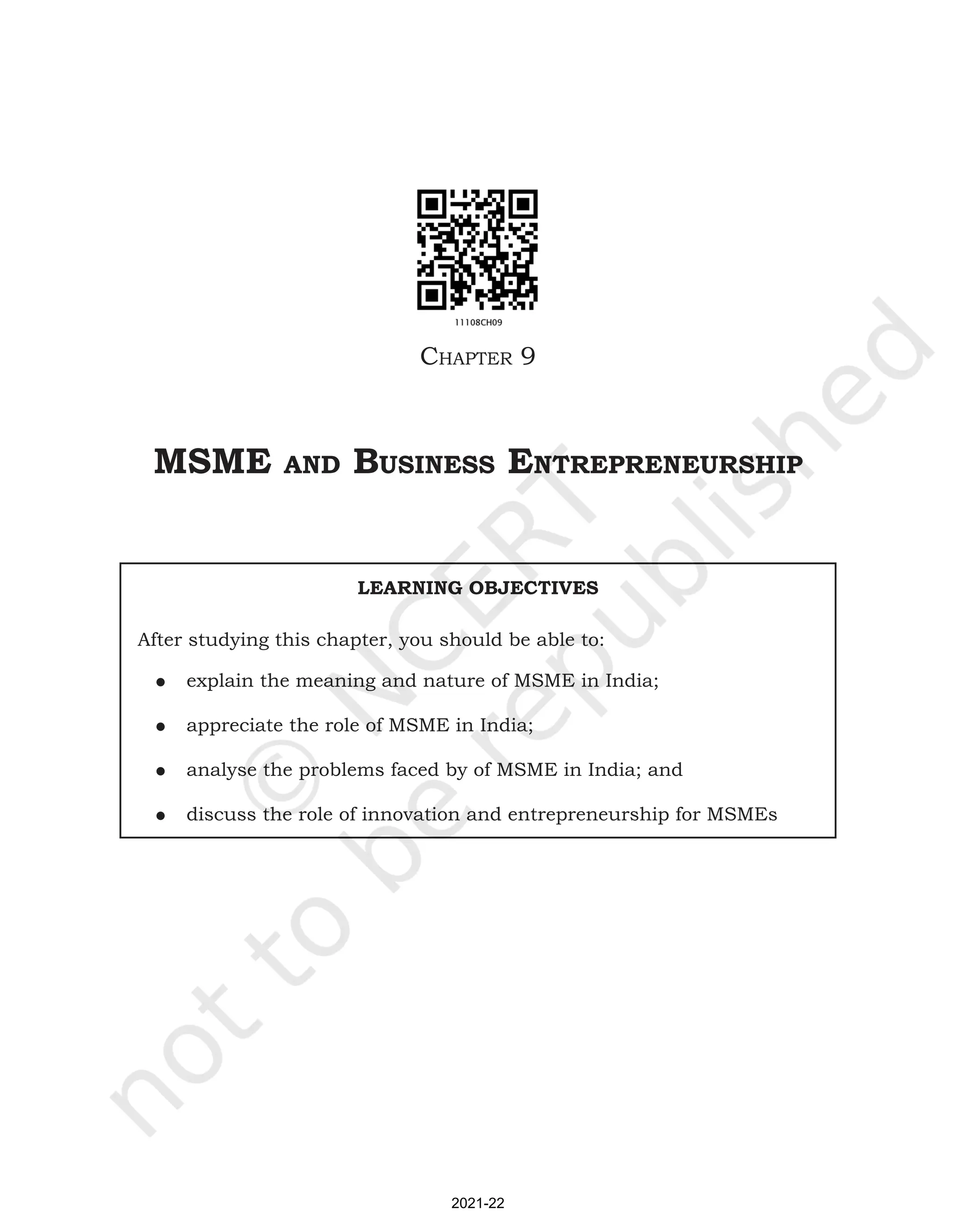 11108CH09

CHAPTER 9

MSME AND BUSINESS ENTREPRENEURSHIP

LEARNING OBJECTIVES

After studying this chapter, you should be able to:

• explain the meaning and nature of MSME in India;
• appreciate the role of MSME in India;
• analyse the problems faced by of MSME in India; and
• discuss the role of innovation and entrepreneurship for MSMEs

2021-22

© NCERT not to be republished